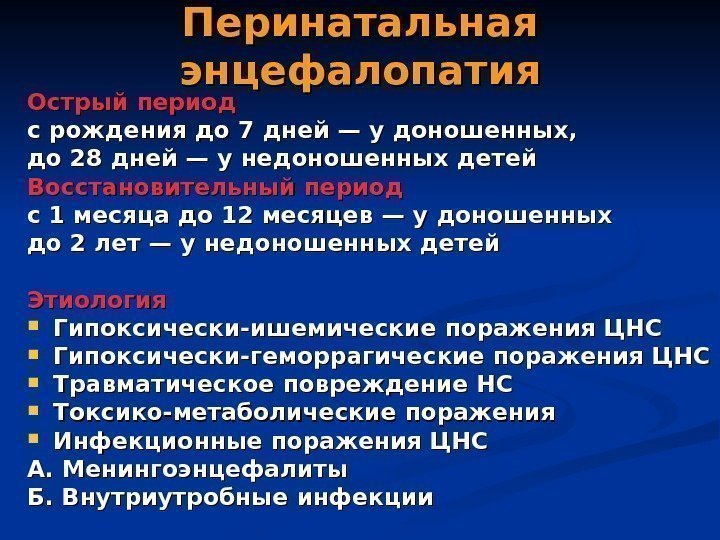 Перинатальная энцефалопатия

Острый период
с рождения до 7 дней — у доношенных,
до 28 дней — у недоношенных детей
Восстановительный период
с 1 месяца до 12 месяцев — у доношенных
до 2 лет — у недоношенных детей

Этиология
• Гипоксически-ишемические поражения ЦНС
• Гипоксически-геморрагические поражения ЦНС
• Травматическое повреждение НС
• Токсико-метаболические поражения
• Инфекционные поражения ЦНС
А. Менингоэнцефалиты
Б. Внутриутробные инфекции